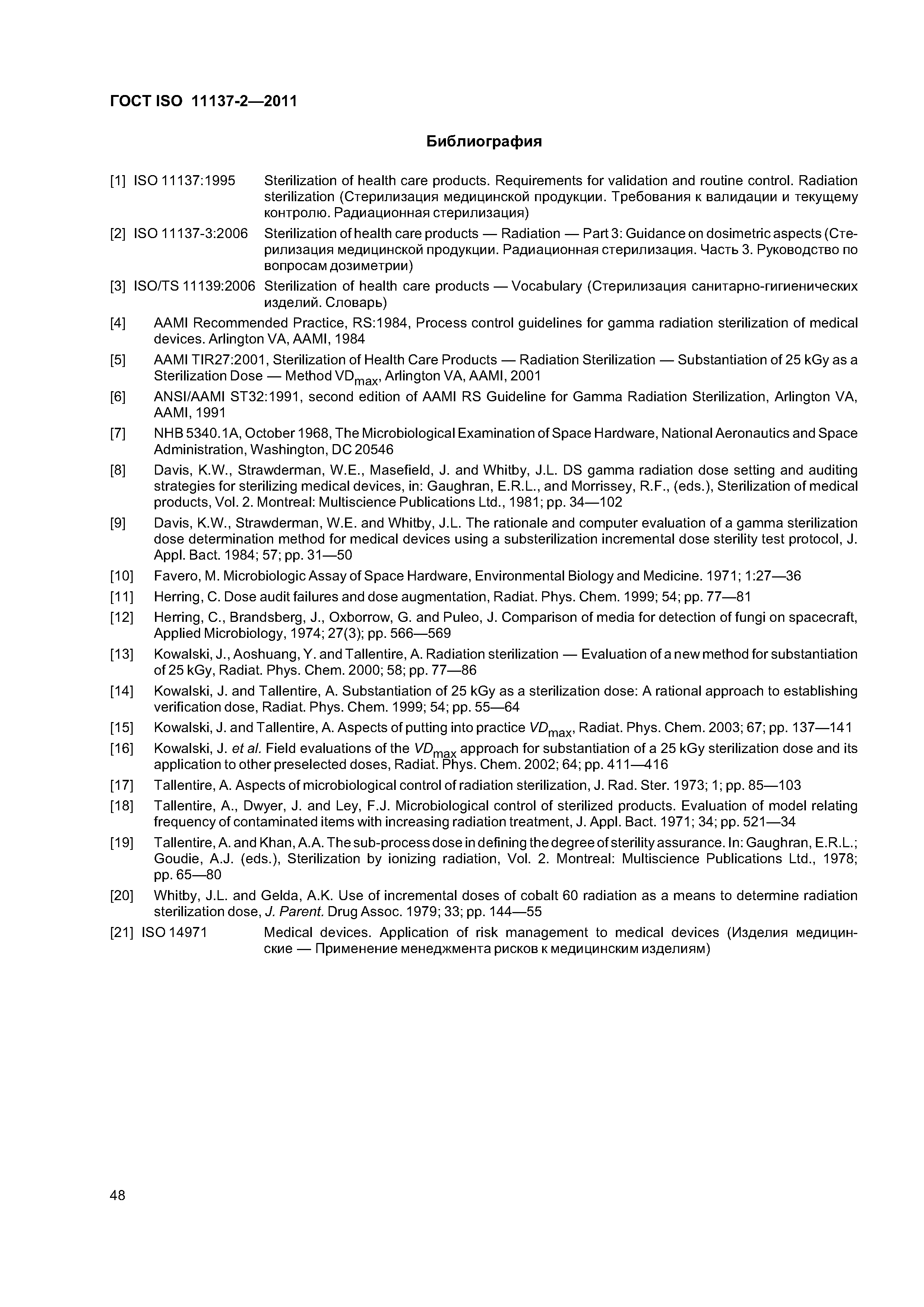 ГОСТ ISO 11137-2—2011

Библиография

[1] ISO 11137:1995 Sterilization of health care products. Requirements for validation and routine control. Radiation sterilization (Стерилизация медицинской продукции. Требования к валидации и текущему контролю. Радиационная стерилизация)

[2] ISO 11137-3:2006 Sterilization of health care products — Radiation — Part 3: Guidance on dosimetric aspects (Стерилизация медицинской продукции. Радиационная стерилизация. Часть 3. Руководство по вопросам дозиметрии)

[3] ISO/TS 11139:2006 Sterilization of health care products — Vocabulary (Стерилизация санитарно-гигиенических изделий. Словарь)

[4] AAMI Recommended Practice, RS:1984, Process control guidelines for gamma radiation sterilization of medical devices. Arlington VA, AAMI, 1984

[5] AAMI TIR27:2001, Sterilization of Health Care Products — Radiation Sterilization — Substantiation of 25 kGy as a Sterilization Dose — Method $VD_{max}$, Arlington VA, AAMI, 2001

[6] ANSI/AAMI ST32:1991, second edition of AAMI RS Guideline for Gamma Radiation Sterilization, Arlington VA, AAMI, 1991

[7] NHB 5340.1A, October 1968, The Microbiological Examination of Space Hardware, National Aeronautics and Space Administration, Washington, DC 20546

[8] Davis, K.W., Strawderman, W.E., Masefield, J. and Whitby, J.L. DS gamma radiation dose setting and auditing strategies for sterilizing medical devices, in: Gaughran, E.R.L., and Morrissey, R.F., (eds.), Sterilization of medical products, Vol. 2. Montreal: Multiscience Publications Ltd., 1981; pp. 34—102

[9] Davis, K.W., Strawderman, W.E. and Whitby, J.L. The rationale and computer evaluation of a gamma sterilization dose determination method for medical devices using a substerilization incremental dose sterility test protocol, J. Appl. Bact. 1984; 57; pp. 31—50

[10] Favero, M. Microbiologic Assay of Space Hardware, Environmental Biology and Medicine. 1971; 1:27—36

[11] Herring, C. Dose audit failures and dose augmentation, Radiat. Phys. Chem. 1999; 54; pp. 77—81

[12] Herring, C., Brandsberg, J., Oxborrow, G. and Puleo, J. Comparison of media for detection of fungi on spacecraft, Applied Microbiology, 1974; 27(3); pp. 566—569

[13] Kowalski, J., Aoshuang, Y. and Tallentire, A. Radiation sterilization — Evaluation of a new method for substantiation of 25 kGy, Radiat. Phys. Chem. 2000; 58; pp. 77—86

[14] Kowalski, J. and Tallentire, A. Substantiation of 25 kGy as a sterilization dose: A rational approach to establishing verification dose, Radiat. Phys. Chem. 1999; 54; pp. 55—64

[15] Kowalski, J. and Tallentire, A. Aspects of putting into practice $VD_{max}$, Radiat. Phys. Chem. 2003; 67; pp. 137—141

[16] Kowalski, J. et al. Field evaluations of the $VD_{max}$ approach for substantiation of a 25 kGy sterilization dose and its application to other preselected doses, Radiat. Phys. Chem. 2002; 64; pp. 411—416

[17] Tallentire, A. Aspects of microbiological control of radiation sterilization, J. Rad. Ster. 1973; 1; pp. 85—103

[18] Tallentire, A., Dwyer, J. and Ley, F.J. Microbiological control of sterilized products. Evaluation of model relating frequency of contaminated items with increasing radiation treatment, J. Appl. Bact. 1971; 34; pp. 521—34

[19] Tallentire, A. and Khan, A.A. The sub-process dose in defining the degree of sterility assurance. In: Gaughran, E.R.L.; Goudie, A.J. (eds.), Sterilization by ionizing radiation, Vol. 2. Montreal: Multiscience Publications Ltd., 1978; pp. 65—80

[20] Whitby, J.L. and Gelda, A.K. Use of incremental doses of cobalt 60 radiation as a means to determine radiation sterilization dose, J. Parent. Drug Assoc. 1979; 33; pp. 144—55

[21] ISO 14971 Medical devices. Application of risk management to medical devices (Изделия медицинские — Применение менеджмента рисков к медицинским изделиям)

48